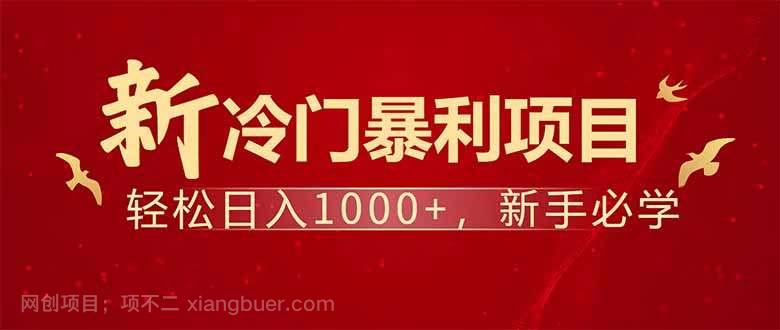 新冷门暴利项目

轻松日入1000+，新手必学

网创项目；项不二 xiangbuer.com